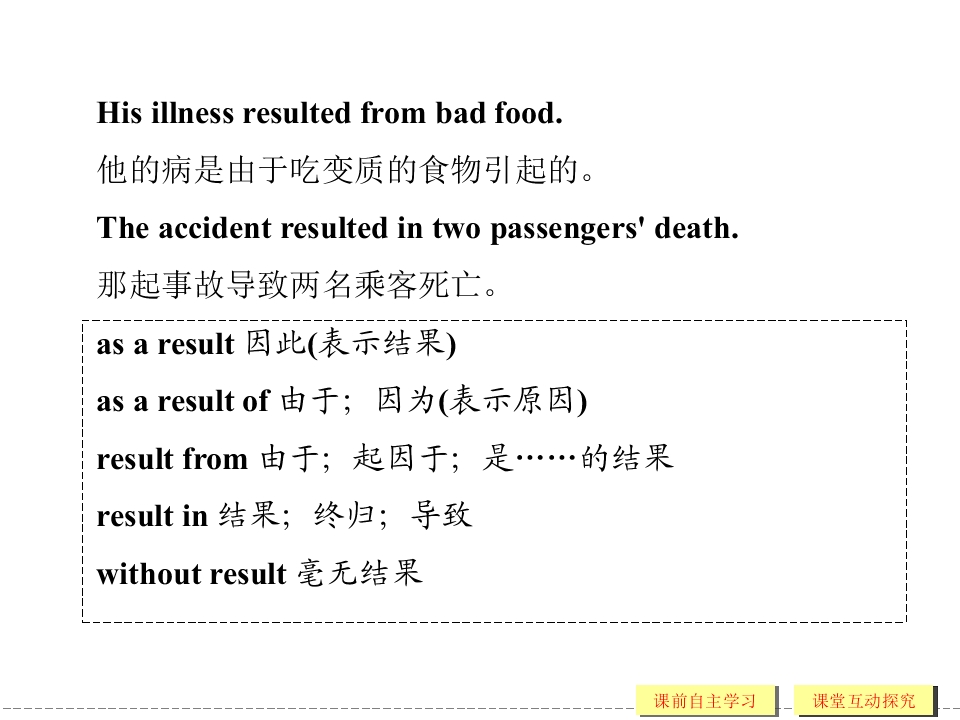 His illness resulted from bad food.

他的病是由于吃变质的食物引起的。

The accident resulted in two passengers' death.

那起事故导致两名乘客死亡。

as a result 因此(表示结果)

as a result of 由于；因为(表示原因)

result from 由于；起因于；是……的结果

result in 结果；终归；导致

without result 毫无结果

课前自主学习

课堂互动探究